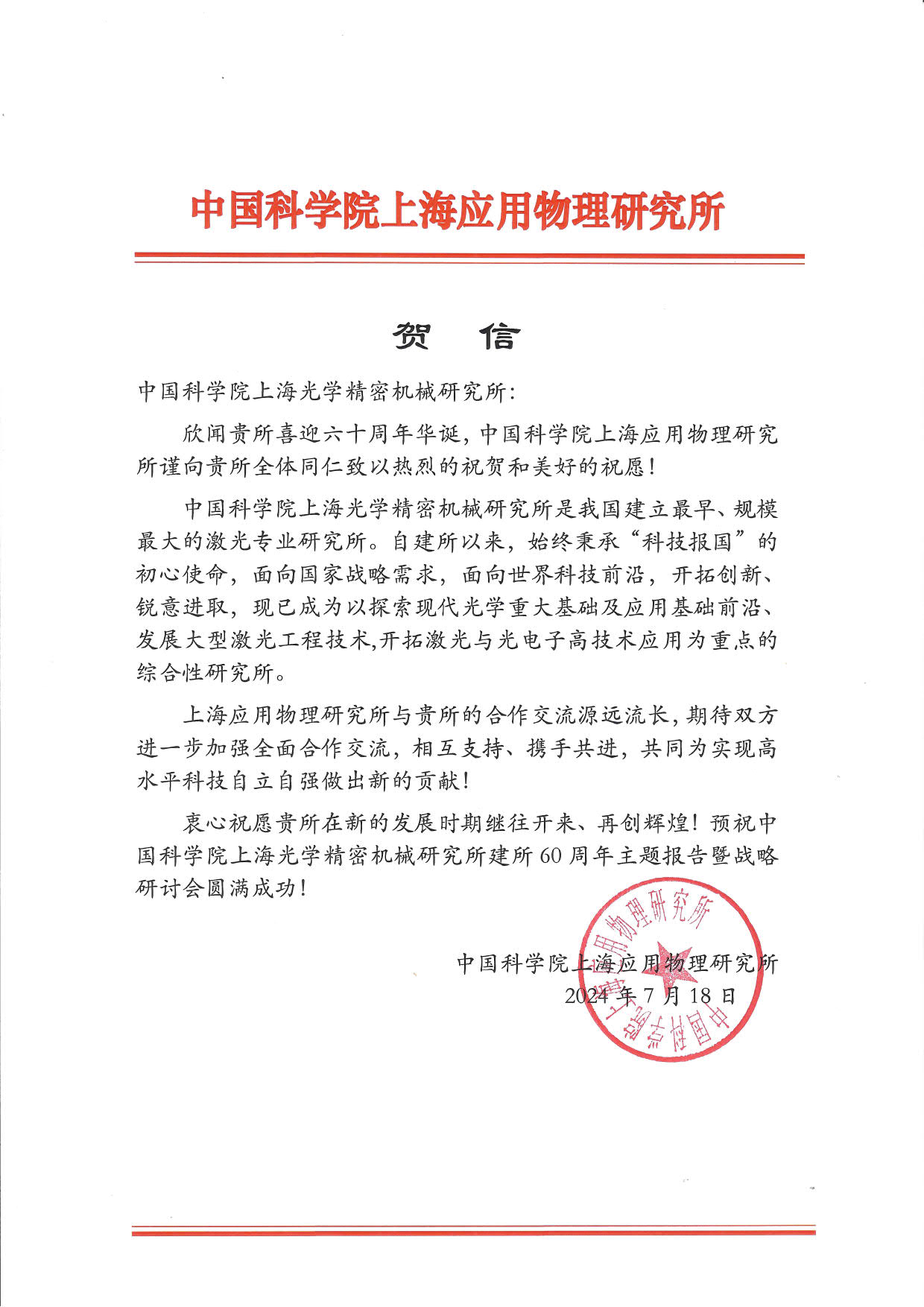 中国科学院上海应用物理研究所

贺 信

中国科学院上海光学精密机械研究所:

欣闻贵所喜迎六十周年华诞，中国科学院上海应用物理研究所谨向贵所全体同仁致以热烈的祝贺和美好的祝愿！

中国科学院上海光学精密机械研究所是我国建立最早、规模最大的激光专业研究所。自建所以来，始终秉承“科技报国”的初心使命，面向国家战略需求，面向世界科技前沿，开拓创新、锐意进取，现已成为以探索现代光学重大基础及应用基础前沿、发展大型激光工程技术,开拓激光与光电子高技术应用为重点的综合性研究所。

上海应用物理研究所与贵所的合作交流源远流长，期待双方进一步加强全面合作交流，相互支持、携手共进，共同为实现高水平科技自立自强做出新的贡献！

衷心祝愿贵所在新的发展时期继往开来、再创辉煌！预祝中国科学院上海光学精密机械研究所建所60周年主题报告暨战略研讨会圆满成功！

中国科学院上海应用物理研究所
2024年7月18日

中国科学院上海应用物理研究所